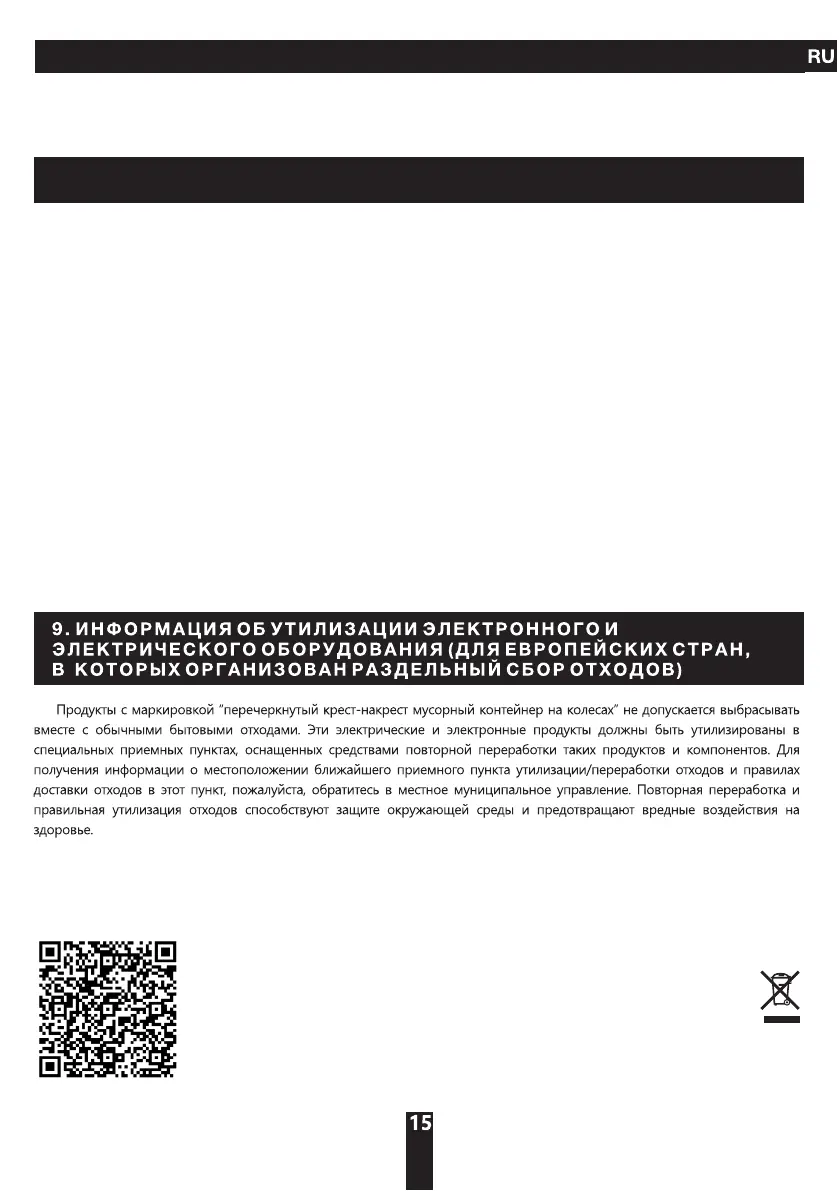 RU

9. ИНФОРМАЦИЯ ОБ УТИЛИЗАЦИИ ЭЛЕКТРОННОГО И ЭЛЕКТРИЧЕСКОГО ОБОРУДОВАНИЯ (ДЛЯ ЕВРОПЕЙСКИХ СТРАН, В КОТОРЫХ ОРГАНИЗОВАН РАЗДЕЛЬНЫЙ СБОР ОТХОДОВ)

Продукты с маркировкой "перечеркнутый крест-накрест мусорный контейнер на колесах" не допускается выбрасывать вместе с обычными бытовыми отходами. Эти электрические и электронные продукты должны быть утилизированы в специальных приемных пунктах, оснащенных средствами повторной переработки таких продуктов и компонентов. Для получения информации о местоположении ближайшего приемного пункта утилизации/переработки отходов и правилах доставки отходов в этот пункт, пожалуйста, обратитесь в местное муниципальное управление. Повторная переработка и правильная утилизация отходов способствуют защите окружающей среды и предотвращают вредные воздействия на здоровье.

15